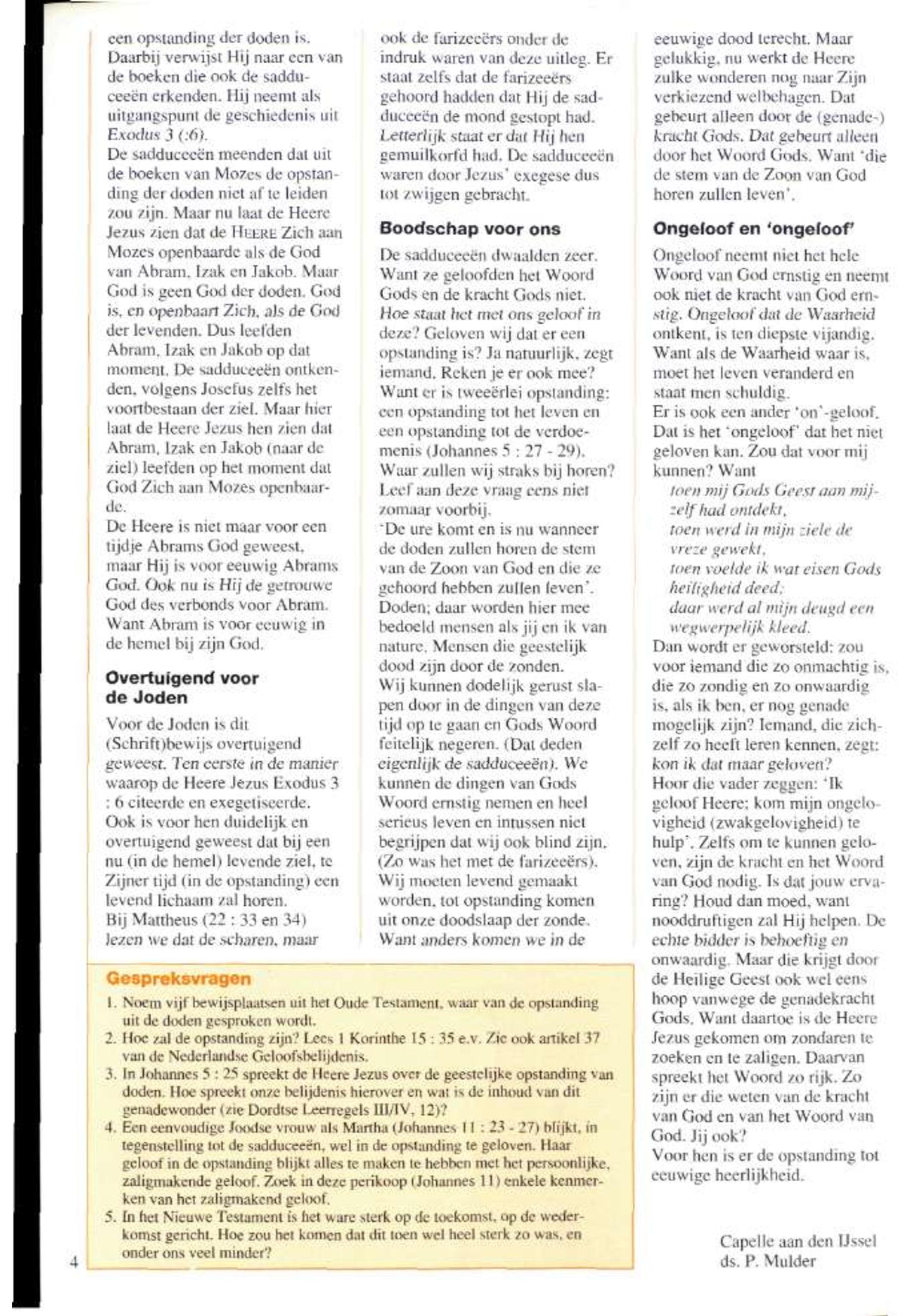 een opstanding der doden is. Daarbij verwijst Hij naar een van de boeken die ook de sadduceeën erkenden. Hij neemt als uitgangspunt de geschiedenis uit Exodus 3 (:6).
De sadduceeën meenden dat uit de boeken van Mozes de opstanding der doden niet af te leiden zou zijn. Maar nu laat de Heere Jezus zien dat de HEERE Zich aan Mozes openbaarde als de God van Abram, Izak en Jakob. Maar God is geen God der doden. God is, en openbaart Zich, als de God der levenden. Dus leefden Abram, Izak en Jakob op dat moment. De sadduceeën ontkenden, volgens Josefus zelfs het voortbestaan der ziel. Maar hier laat de Heere Jezus hen zien dat Abram, Izak en Jakob (naar de ziel) leefden op het moment dat God Zich aan Mozes openbaarde.
De Heere is niet maar voor een tijdje Abrams God geweest, maar Hij is voor eeuwig Abrams God. Ook nu is Hij de getrouwe God des verbonds voor Abram. Want Abram is voor eeuwig in de hemel bij zijn God.

Overtuigend voor de Joden

Voor de Joden is dit (Schrift)bewijs overtuigend geweest. Ten eerste in de manier waarop de Heere Jezus Exodus 3 : 6 citeerde en exegetiseerde. Ook is voor hen duidelijk en overtuigend geweest dat bij een nu (in de hemel) levende ziel, te Zijner tijd (in de opstanding) een levend lichaam zal horen.
Bij Mattheus (22 : 33 en 34) lezen we dat de scharen, maar ook de farizeeërs onder de indruk waren van deze uitleg. Er staat zelfs dat de farizeeërs gehoord hadden dat Hij de sadduceeën de mond gestopt had. Letterlijk staat er dat Hij hen gemuilkorfd had. De sadduceeën waren door Jezus' exegese dus tot zwijgen gebracht.

Boodschap voor ons

De sadduceeën dwaalden zeer. Want ze geloofden het Woord Gods en de kracht Gods niet. Hoe staat het met ons geloof in deze? Geloven wij dat er een opstanding is? Ja natuurlijk, zegt iemand. Reken je er ook mee? Want er is tweeërlei opstanding: een opstanding tot het leven en een opstanding tot de verdoemenis (Johannes 5 : 27 - 29). Waar zullen wij straks bij horen? Leef aan deze vraag eens niet zomaar voorbij.
'De ure komt en is nu wanneer de doden zullen horen de stem van de Zoon van God en die ze gehoord hebben zullen leven'. Doden; daar worden hier mee bedoeld mensen als jij en ik van nature. Mensen die geestelijk dood zijn door de zonden.
Wij kunnen dodelijk gerust slapen door in de dingen van deze tijd op te gaan en Gods Woord feitelijk negeren. (Dat deden eigenlijk de sadduceeën). We kunnen de dingen van Gods Woord ernstig nemen en heel serieus leven en intussen niet begrijpen dat wij ook blind zijn. (Zo was het met de farizeeërs). Wij moeten levend gemaakt worden, tot opstanding komen uit onze doodslaap der zonde. Want anders komen we in de eeuwige dood terecht. Maar gelukkig, nu werkt de Heere zulke wonderen nog naar Zijn verkiezend welbehagen. Dat gebeurt alleen door de (genade-) kracht Gods. Dat gebeurt alleen door het Woord Gods. Want 'die de stem van de Zoon van God horen zullen leven'.

Ongeloof en 'ongeloof'

Ongeloof neemt niet het hele Woord van God ernstig en neemt ook niet de kracht van God ernstig. Ongeloof dat de Waarheid ontkent, is ten diepste vijandig. Want als de Waarheid waar is, moet het leven veranderd en staat men schuldig.
Er is ook een ander 'on'-geloof. Dat is het 'ongeloof' dat het niet geloven kan. Zou dat voor mij kunnen? Want
toen mij Gods Geest aan mijzelf had ontdekt,
toen werd in mijn ziele de vreze gewekt,
toen voelde ik wat eisen Gods heiligheid deed;
daar werd al mijn deugd een wegwerpelijk kleed.
Dan wordt er geworsteld: zou voor iemand die zo onmachtig is, die zo zondig en zo onwaardig is, als ik ben, er nog genade mogelijk zijn? Iemand, die zichzelf zo heeft leren kennen, zegt: kon ik dat maar geloven?
Hoor die vader zeggen: 'Ik geloof Heere; kom mijn ongelovigheid (zwakgelovigheid) te hulp'. Zelfs om te kunnen geloven, zijn de kracht en het Woord van God nodig. Is dat jouw ervaring? Houd dan moed, want nooddruftigen zal Hij helpen. De echte bidder is behoeftig en onwaardig. Maar die krijgt door de Heilige Geest ook wel eens hoop vanwege de genadekracht Gods. Want daartoe is de Heere Jezus gekomen om zondaren te zoeken en te zaligen. Daarvan spreekt het Woord zo rijk. Zo zijn er die weten van de kracht van God en van het Woord van God. Jij ook?
Voor hen is er de opstanding tot eeuwige heerlijkheid.

Capelle aan den IJssel
ds. P. Mulder

Gespreksvragen
1. Noem vijf bewijsplaatsen uit het Oude Testament, waar van de opstanding uit de doden gesproken wordt.
2. Hoe zal de opstanding zijn? Lees 1 Korinthe 15 : 35 e.v. Zie ook artikel 37 van de Nederlandse Geloofsbelijdenis.
3. In Johannes 5 : 25 spreekt de Heere Jezus over de geestelijke opstanding van doden. Hoe spreekt onze belijdenis hierover en wat is de inhoud van dit genadewonder (zie Dordtse Leerregels III/IV, 12)?
4. Een eenvoudige Joodse vrouw als Martha (Johannes 11 : 23 - 27) blijkt, in tegenstelling tot de sadduceeën, wel in de opstanding te geloven. Haar geloof in de opstanding blijkt alles te maken te hebben met het persoonlijke, zaligmakende geloof. Zoek in deze perikoop (Johannes 11) enkele kenmerken van het zaligmakend geloof.
5. In het Nieuwe Testament is het ware sterk op de toekomst, op de wederkomst gericht. Hoe zou het komen dat dit toen wel heel sterk zo was, en onder ons veel minder?

4